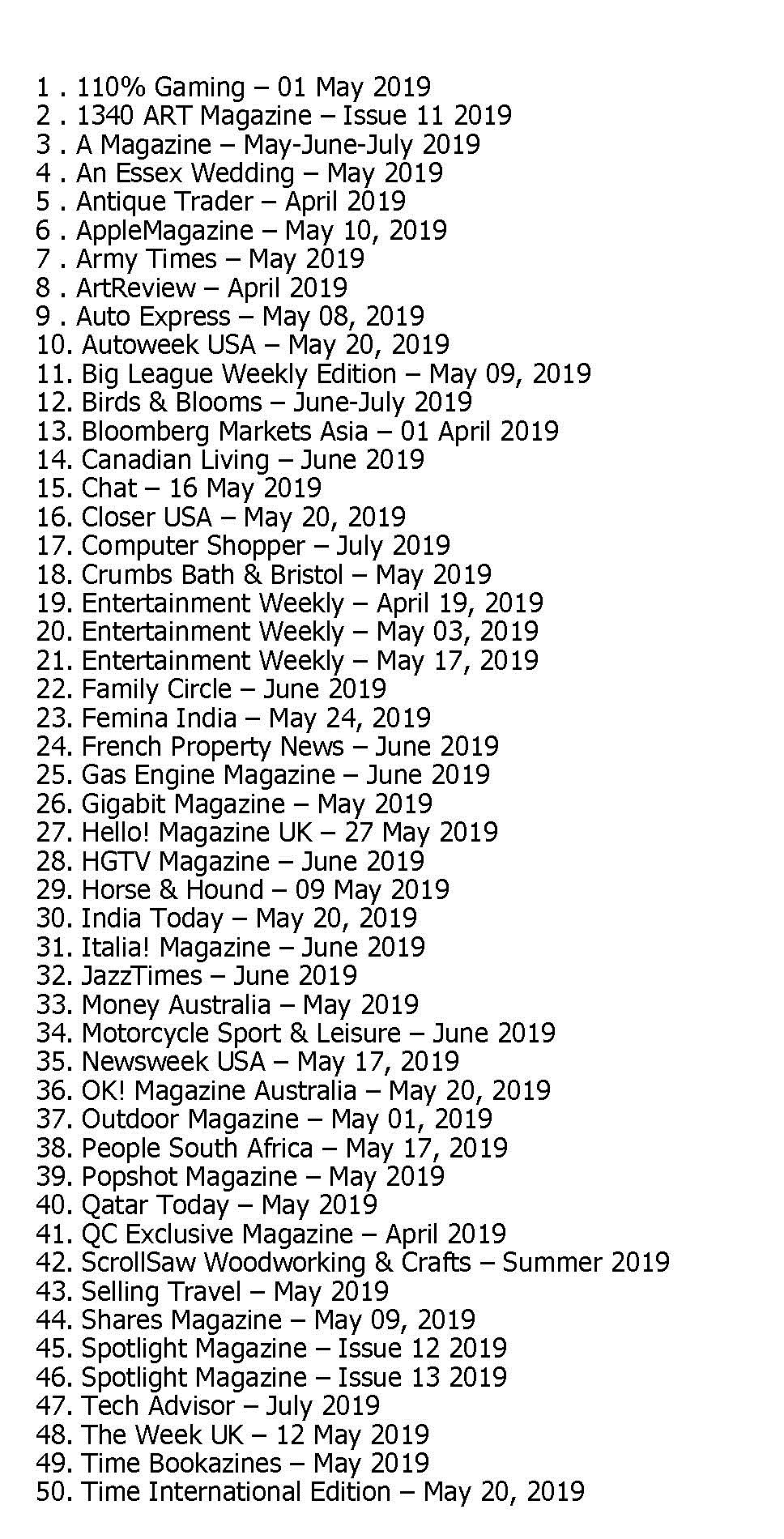 1 . 110% Gaming – 01 May 2019
2 . 1340 ART Magazine – Issue 11 2019
3 . A Magazine – May-June-July 2019
4 . An Essex Wedding – May 2019
5 . Antique Trader – April 2019
6 . AppleMagazine – May 10, 2019
7 . Army Times – May 2019
8 . ArtReview – April 2019
9 . Auto Express – May 08, 2019
10. Autoweek USA – May 20, 2019
11. Big League Weekly Edition – May 09, 2019
12. Birds & Blooms – June-July 2019
13. Bloomberg Markets Asia – 01 April 2019
14. Canadian Living – June 2019
15. Chat – 16 May 2019
16. Closer USA – May 20, 2019
17. Computer Shopper – July 2019
18. Crumbs Bath & Bristol – May 2019
19. Entertainment Weekly – April 19, 2019
20. Entertainment Weekly – May 03, 2019
21. Entertainment Weekly – May 17, 2019
22. Family Circle – June 2019
23. Femina India – May 24, 2019
24. French Property News – June 2019
25. Gas Engine Magazine – June 2019
26. Gigabit Magazine – May 2019
27. Hello! Magazine UK – 27 May 2019
28. HGTV Magazine – June 2019
29. Horse & Hound – 09 May 2019
30. India Today – May 20, 2019
31. Italia! Magazine – June 2019
32. JazzTimes – June 2019
33. Money Australia – May 2019
34. Motorcycle Sport & Leisure – June 2019
35. Newsweek USA – May 17, 2019
36. OK! Magazine Australia – May 20, 2019
37. Outdoor Magazine – May 01, 2019
38. People South Africa – May 17, 2019
39. Popshot Magazine – May 2019
40. Qatar Today – May 2019
41. QC Exclusive Magazine – April 2019
42. ScrollSaw Woodworking & Crafts – Summer 2019
43. Selling Travel – May 2019
44. Shares Magazine – May 09, 2019
45. Spotlight Magazine – Issue 12 2019
46. Spotlight Magazine – Issue 13 2019
47. Tech Advisor – July 2019
48. The Week UK – 12 May 2019
49. Time Bookazines – May 2019
50. Time International Edition – May 20, 2019